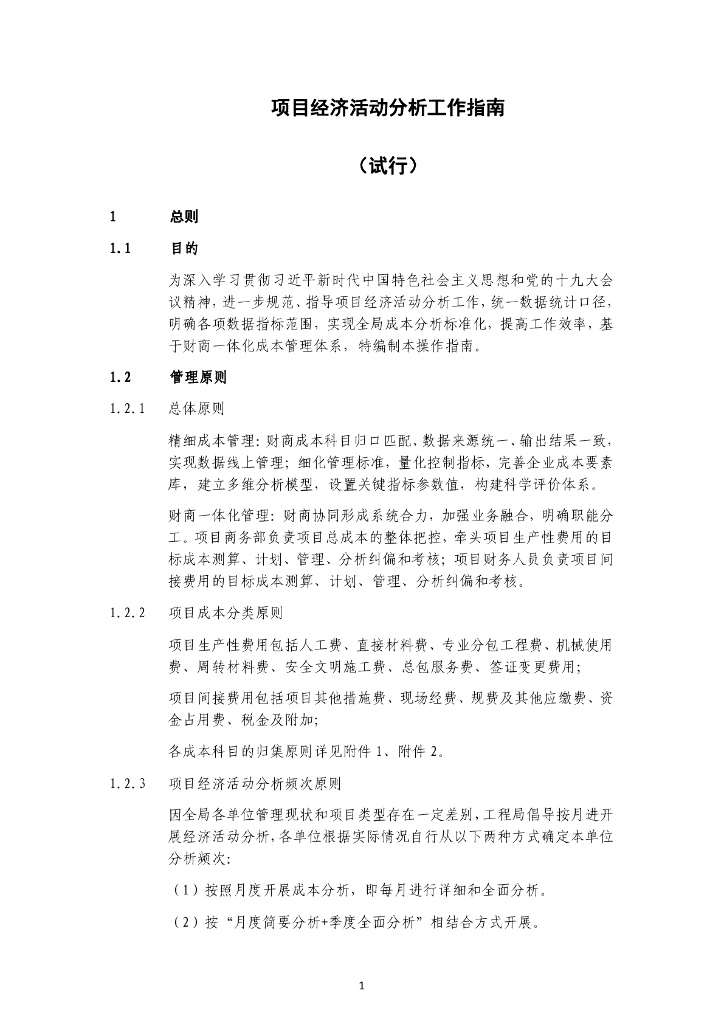 项目经济活动分析工作指南

（试行）

1　总则

1.1　目的

为深入学习贯彻习近平新时代中国特色社会主义思想和党的十九大会议精神，进一步规范、指导项目经济活动分析工作，统一数据统计口径，明确各项数据指标范围，实现全局成本分析标准化，提高工作效率，基于财商一体化成本管理体系，特编制本操作指南。

1.2　管理原则

1.2.1　总体原则

精细成本管理：财商成本科目归口匹配，数据来源统一，输出结果一致，实现数据线上管理；细化管理标准，量化控制指标，完善企业成本要素库，建立多维分析模型，设置关键指标参数值，构建科学评价体系。

财商一体化管理：财商协同形成系统合力，加强业务融合，明确职能分工。项目商务部负责项目总成本的整体把控，牵头项目生产性费用的目标成本测算、计划、管理、分析纠偏和考核；项目财务人员负责项目间接费用的目标成本测算、计划、管理、分析纠偏和考核。

1.2.2　项目成本分类原则

项目生产性费用包括人工费、直接材料费、专业分包工程费、机械使用费、周转材料费、安全文明施工费、总包服务费、签证变更费用；

项目间接费用包括项目其他措施费、现场经费、规费及其他应缴费、资金占用费、税金及附加；

各成本科目的归集原则详见附件 1、附件 2。

1.2.3　项目经济活动分析频次原则

因全局各单位管理现状和项目类型存在一定差别，工程局倡导按月进开展经济活动分析，各单位根据实际情况自行从以下两种方式确定本单位分析频次：

（1）按照月度开展成本分析，即每月进行详细和全面分析。

（2）按“月度简要分析+季度全面分析”相结合方式开展。

1